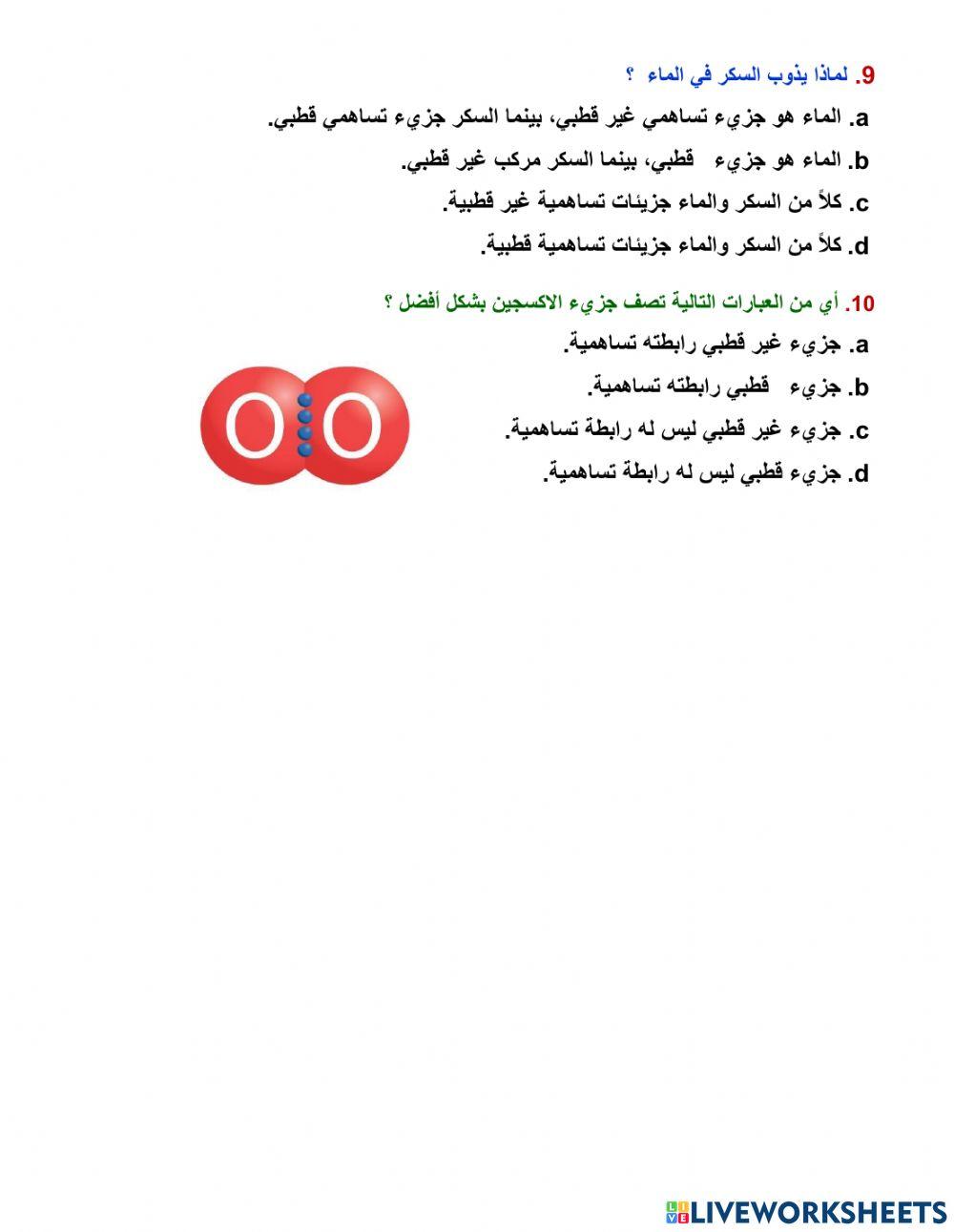 9. لماذا يذوب السكر في الماء ؟

a. الماء هو جزيء تساهمي غير قطبي، بينما السكر جزيء تساهمي قطبي.

b. الماء هو جزيء قطبي، بينما السكر مركب غير قطبي.

c. كلاً من السكر والماء جزيئات تساهمية غير قطبية.

d. كلاً من السكر والماء جزيئات تساهمية قطبية.

10. أي من العبارات التالية تصف جزيء الاكسجين بشكل أفضل ؟

a. جزيء غير قطبي رابطته تساهمية.

b. جزيء قطبي رابطته تساهمية.

c. جزيء غير قطبي ليس له رابطة تساهمية.

d. جزيء قطبي ليس له رابطة تساهمية.

O O

LIVEWORKSHEETS